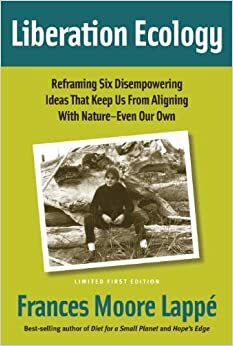 Liberation Ecology

Reframing Six Disempowering Ideas That Keep Us From Aligning With Nature–Even Our Own

LIMITED FIRST EDITION

Frances Moore Lappé

Best-selling author of Diet for a Small Planet and Hope's Edge